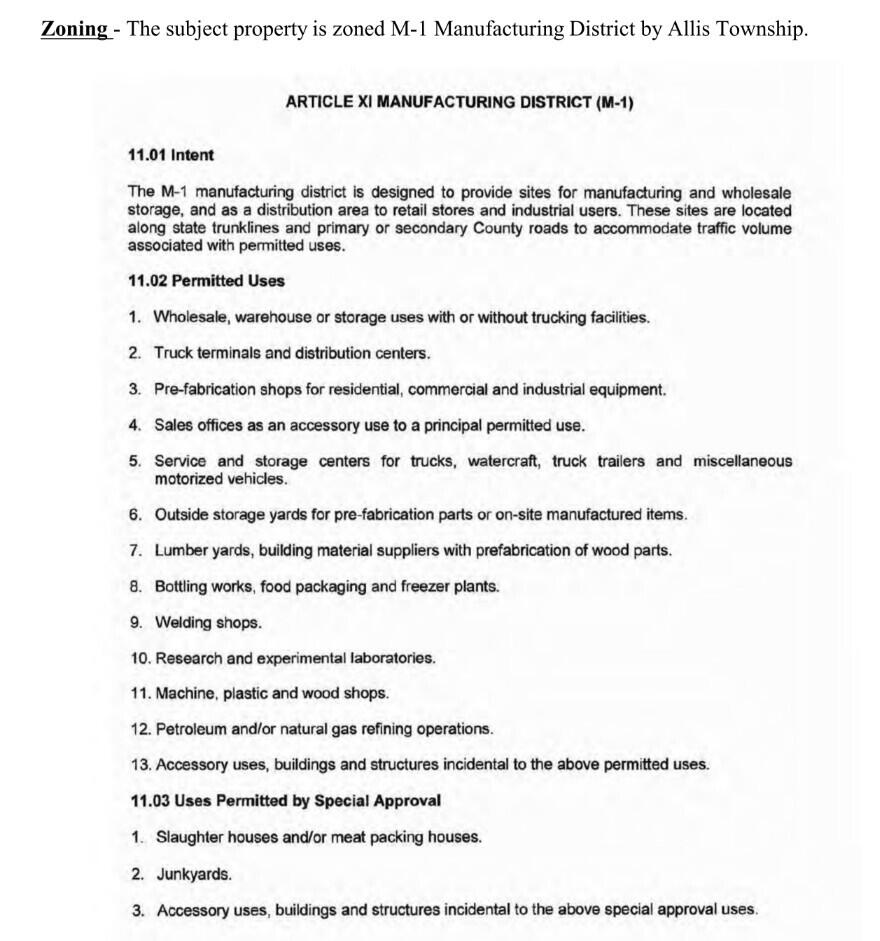 Zoning - The subject property is zoned M-1 Manufacturing District by Allis Township.

ARTICLE XI MANUFACTURING DISTRICT (M-1)

11.01 Intent

The M-1 manufacturing district is designed to provide sites for manufacturing and wholesale storage, and as a distribution area to retail stores and industrial users. These sites are located along state trunklines and primary or secondary County roads to accommodate traffic volume associated with permitted uses.

11.02 Permitted Uses

1. Wholesale, warehouse or storage uses with or without trucking facilities.

2. Truck terminals and distribution centers.

3. Pre-fabrication shops for residential, commercial and industrial equipment.

4. Sales offices as an accessory use to a principal permitted use.

5. Service and storage centers for trucks, watercraft, truck trailers and miscellaneous motorized vehicles.

6. Outside storage yards for pre-fabrication parts or on-site manufactured items.

7. Lumber yards, building material suppliers with prefabrication of wood parts.

8. Bottling works, food packaging and freezer plants.

9. Welding shops.

10. Research and experimental laboratories.

11. Machine, plastic and wood shops.

12. Petroleum and/or natural gas refining operations.

13. Accessory uses, buildings and structures incidental to the above permitted uses.

11.03 Uses Permitted by Special Approval

1. Slaughter houses and/or meat packing houses.

2. Junkyards.

3. Accessory uses, buildings and structures incidental to the above special approval uses.